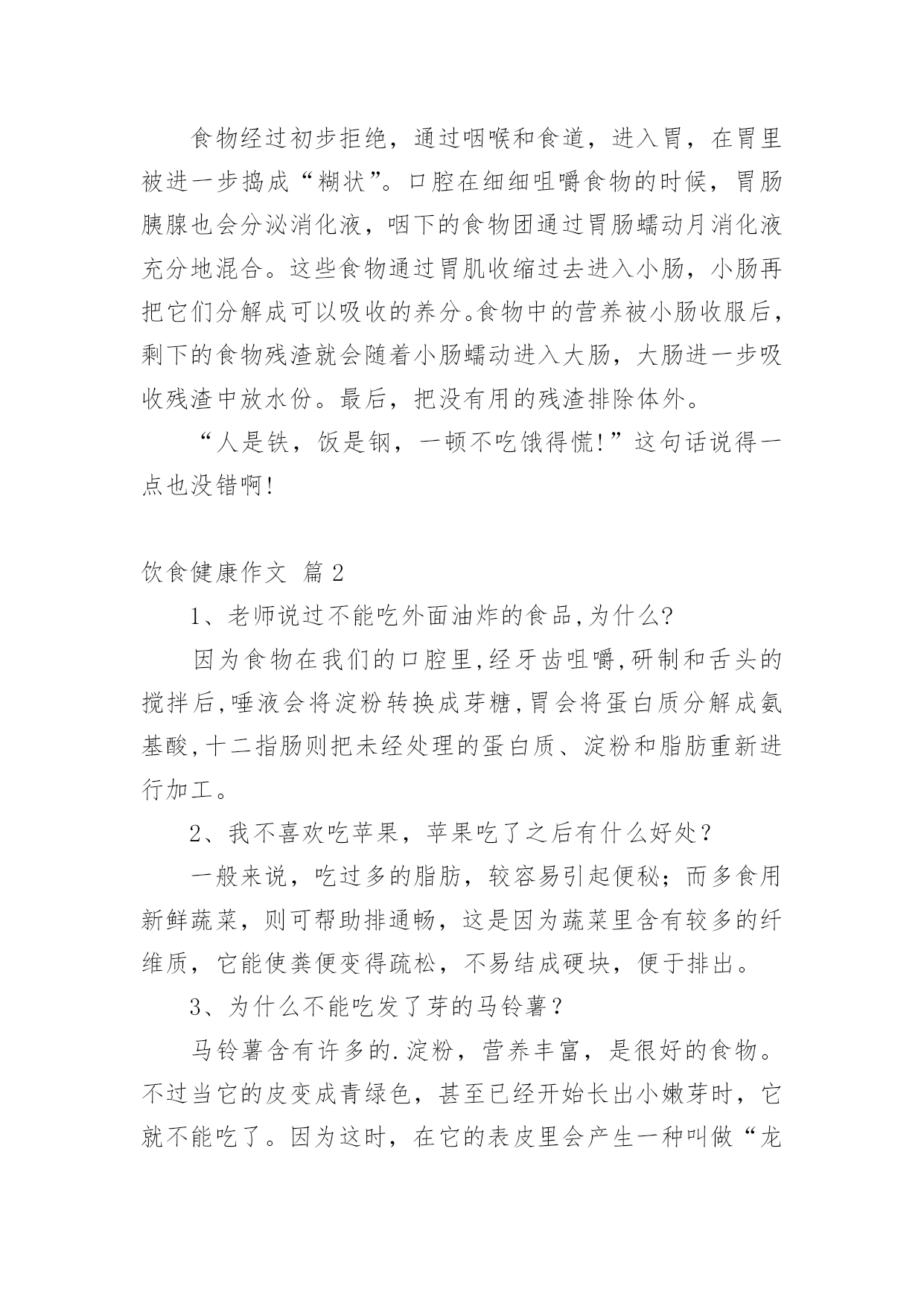 食物经过初步拒绝，通过咽喉和食道，进入胃，在胃里被进一步捣成“糊状”。口腔在细细咀嚼食物的时候，胃肠胰腺也会分泌消化液，咽下的食物团通过胃肠蠕动月消化液充分地混合。这些食物通过胃肌收缩过去进入小肠，小肠再把它们分解成可以吸收的养分。食物中的营养被小肠收服后，剩下的食物残渣就会随着小肠蠕动进入大肠，大肠进一步吸收残渣中放水份。最后，把没有用的残渣排除体外。

“人是铁，饭是钢，一顿不吃饿得慌!”这句话说得一点也没错啊!

饮食健康作文 篇2

1、老师说过不能吃外面油炸的食品,为什么?

因为食物在我们的口腔里,经牙齿咀嚼,研制和舌头的搅拌后,唾液会将淀粉转换成芽糖,胃会将蛋白质分解成氨基酸,十二指肠则把未经处理的蛋白质、淀粉和脂肪重新进行加工。

2、我不喜欢吃苹果，苹果吃了之后有什么好处?

一般来说，吃过多的脂肪，较容易引起便秘；而多食用新鲜蔬菜，则可帮助排通畅，这是因为蔬菜里含有较多的纤维质，它能使粪便变得疏松，不易结成硬块，便于排出。

3、为什么不能吃发了芽的马铃薯?

马铃薯含有许多的.淀粉，营养丰富，是很好的食物。不过当它的皮变成青绿色，甚至已经开始长出小嫩芽时，它就不能吃了。因为这时，在它的表皮里会产生一种叫做“龙